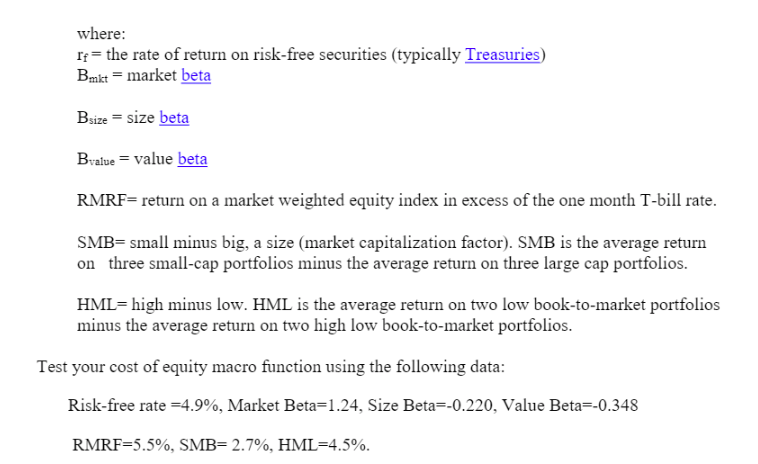 where:
$r_f$ = the rate of return on risk-free securities (typically Treasuries)
$B_{mkt}$ = market beta

$B_{size}$ = size beta

$B_{value}$ = value beta

RMRF= return on a market weighted equity index in excess of the one month T-bill rate.

SMB= small minus big, a size (market capitalization factor). SMB is the average return on three small-cap portfolios minus the average return on three large cap portfolios.

HML= high minus low. HML is the average return on two low book-to-market portfolios minus the average return on two high low book-to-market portfolios.

Test your cost of equity macro function using the following data:

Risk-free rate =4.9%, Market Beta=1.24, Size Beta=-0.220, Value Beta=-0.348

RMRF=5.5%, SMB= 2.7%, HML=4.5%.